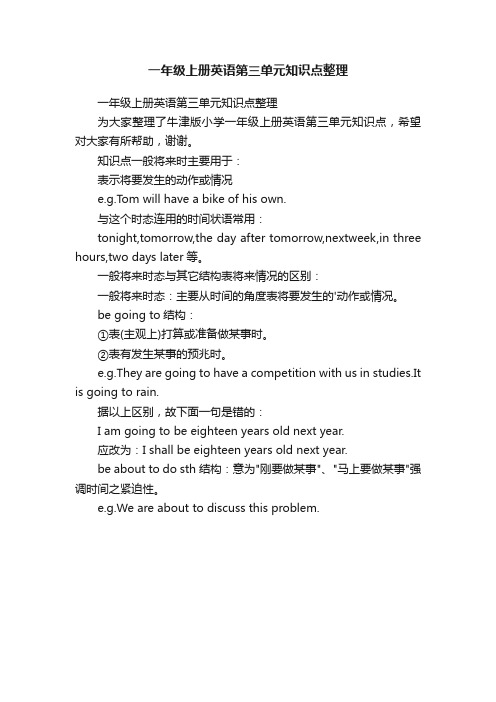 一年级上册英语第三单元知识点整理

一年级上册英语第三单元知识点整理

为大家整理了牛津版小学一年级上册英语第三单元知识点，希望对大家有所帮助，谢谢。

知识点一般将来时主要用于：

表示将要发生的动作或情况

e.g.Tom will have a bike of his own.

与这个时态连用的时间状语常用：

tonight,tomorrow,the day after tomorrow,nextweek,in three hours,two days later 等。

一般将来时态与其它结构表将来情况的区别：

一般将来时态：主要从时间的角度表将要发生的'动作或情况。

be going to 结构：

①表(主观上)打算或准备做某事时。

②表有发生某事的预兆时。

e.g.They are going to have a competition with us in studies.It is going to rain.

据以上区别，故下面一句是错的：

I am going to be eighteen years old next year.

应改为：I shall be eighteen years old next year.

be about to do sth 结构：意为"刚要做某事"、"马上要做某事"强调时间之紧迫性。

e.g.We are about to discuss this problem.